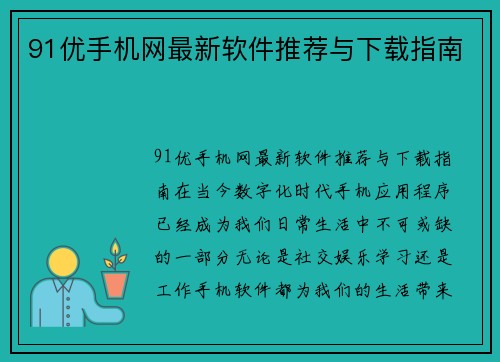 91优手机网最新软件推荐与下载指南

91优手机网最新软件推荐与下载指南在当今数字化时代手机应用程序已经成为我们日常生活中不可或缺的一部分无论是社交娱乐学习还是工作手机软件都为我们的生活带来